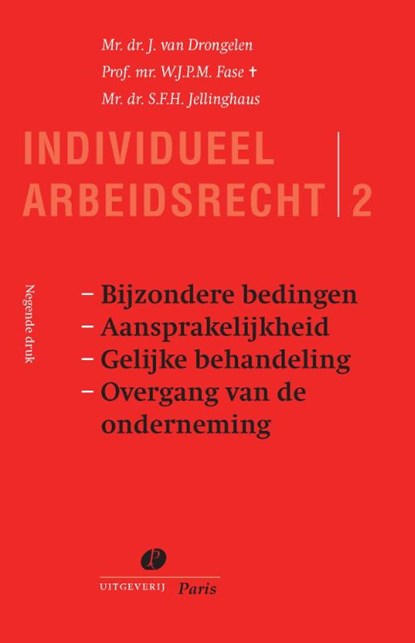 Mr. dr. J. van Drongelen
Prof. mr. W.J.P.M. Fase †
Mr. dr. S.F.H. Jellinghaus

INDIVIDUEEL
ARBEIDSRECHT | 2

Negende druk

– Bijzondere bedingen
– Aansprakelijkheid
– Gelijke behandeling
– Overgang van de onderneming

UITGEVERIJ Paris